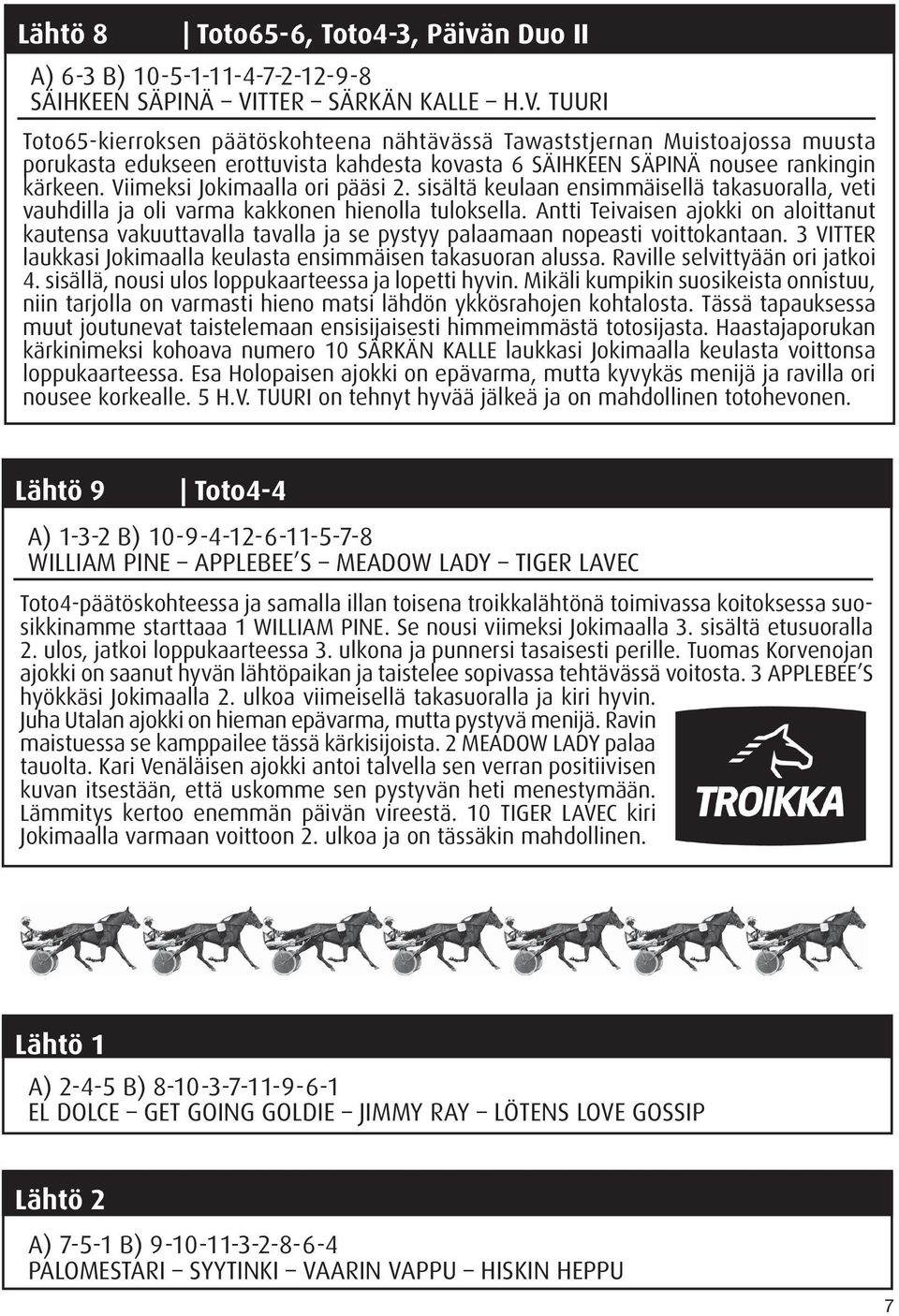 Lähtö 8 | Toto65-6, Toto4-3, Päivän Duo II

A) 6-3 B) 10-5-1-11-4-7-2-12-9-8
SÄIHKEEN SÄPINÄ – VITTER – SÄRKÄN KALLE – H.V. TUURI

Toto65-kierroksen päätöskohteena nähtävässä Tawaststjernan Muistoajossa muusta porukasta edukseen erottuvista kahdesta kovasta 6 SÄIHKEEN SÄPINÄ nousee rankingin kärkeen. Viimeksi Jokimaalla ori pääsi 2. sisältä keulaan ensimmäisellä takasuoralla, veti vauhdilla ja oli varma kakkonen hienolla tuloksella. Antti Teivaisen ajokki on aloittanut kautensa vakuuttavalla tavalla ja se pystyy palaamaan nopeasti voittokantaan. 3 VITTER laukkasi Jokimaalla keulasta ensimmäisen takasuoran alussa. Raville selvittyään ori jatkoi 4. sisällä, nousi ulos loppukaarteessa ja lopetti hyvin. Mikäli kumpikin suosikeista onnistuu, niin tarjolla on varmasti hieno matsi lähdön ykkösrahojen kohtalosta. Tässä tapauksessa muut joutunevat taistelemaan ensisijaisesti himmeimmästä totosijasta. Haastajaporukan kärkinimeksi kohoava numero 10 SÄRKÄN KALLE laukkasi Jokimaalla keulasta voittonsa loppukaarteessa. Esa Holopaisen ajokki on epävarma, mutta kyvykäs menijä ja ravilla ori nousee korkealle. 5 H.V. TUURI on tehnyt hyvää jälkeä ja on mahdollinen totohevonen.

Lähtö 9 | Toto4-4

A) 1-3-2 B) 10-9-4-12-6-11-5-7-8
WILLIAM PINE – APPLEBEE'S – MEADOW LADY – TIGER LAVEC

Toto4-päätöskohteessa ja samalla illan toisena troikkalähtönä toimivassa koitoksessa suosikkinamme starttaaa 1 WILLIAM PINE. Se nousi viimeksi Jokimaalla 3. sisältä etusuoralla 2. ulos, jatkoi loppukaarteessa 3. ulkona ja punnersi tasaisesti perille. Tuomas Korvenojan ajokki on saanut hyvän lähtöpaikan ja taistelee sopivassa tehtävässä voitosta. 3 APPLEBEE'S hyökkäsi Jokimaalla 2. ulkoa viimeisellä takasuoralla ja kiri hyvin. Juha Utalan ajokki on hieman epävarma, mutta pystyvä menijä. Ravin maistuessa se kamppailee tässä kärkisijoista. 2 MEADOW LADY palaa tauolta. Kari Venäläisen ajokki antoi talvella sen verran positiivisen kuvan itsestään, että uskomme sen pystyvän heti menestymään. Lämmitys kertoo enemmän päivän vireestä. 10 TIGER LAVEC kiri Jokimaalla varmaan voittoon 2. ulkoa ja on tässäkin mahdollinen.

TROIKKA

Lähtö 1

A) 2-4-5 B) 8-10-3-7-11-9-6-1
EL DOLCE – GET GOING GOLDIE – JIMMY RAY – LÖTENS LOVE GOSSIP

Lähtö 2

A) 7-5-1 B) 9-10-11-3-2-8-6-4
PALOMESTARI – SYYTINKI – VAARIN VAPPU – HISKIN HEPPU

7